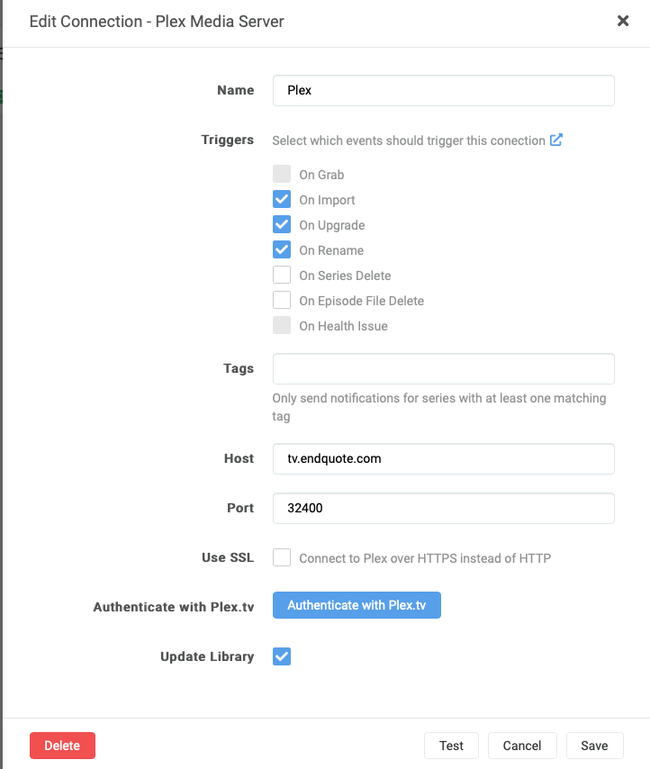 Edit Connection - Plex Media Server

×

Name Plex

Triggers Select which events should trigger this conection

On Grab
On Import
On Upgrade
On Rename
On Series Delete
On Episode File Delete
On Health Issue

Tags

Only send notifications for series with at least one matching tag

Host tv.endquote.com

Port 32400

Use SSL Connect to Plex over HTTPS instead of HTTP

Authenticate with Plex.tv Authenticate with Plex.tv

Update Library

Delete

Test Cancel Save